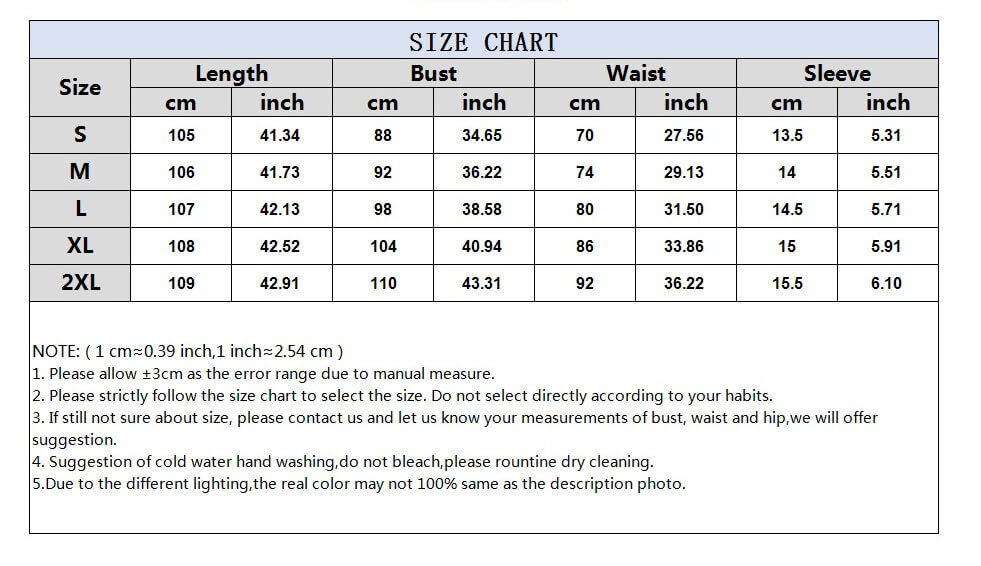 SIZE CHART

| Size | Length cm | Length inch | Bust cm | Bust inch | Waist cm | Waist inch | Sleeve cm | Sleeve inch |
|---|---|---|---|---|---|---|---|---|
| S | 105 | 41.34 | 88 | 34.65 | 70 | 27.56 | 13.5 | 5.31 |
| M | 106 | 41.73 | 92 | 36.22 | 74 | 29.13 | 14 | 5.51 |
| L | 107 | 42.13 | 98 | 38.58 | 80 | 31.50 | 14.5 | 5.71 |
| XL | 108 | 42.52 | 104 | 40.94 | 86 | 33.86 | 15 | 5.91 |
| 2XL | 109 | 42.91 | 110 | 43.31 | 92 | 36.22 | 15.5 | 6.10 |

NOTE: ( 1 cm≈0.39 inch,1 inch≈2.54 cm )
1. Please allow ±3cm as the error range due to manual measure.
2. Please strictly follow the size chart to select the size. Do not select directly according to your habits.
3. If still not sure about size, please contact us and let us know your measurements of bust, waist and hip,we will offer suggestion.
4. Suggestion of cold water hand washing,do not bleach,please rountine dry cleaning.
5.Due to the different lighting,the real color may not 100% same as the description photo.